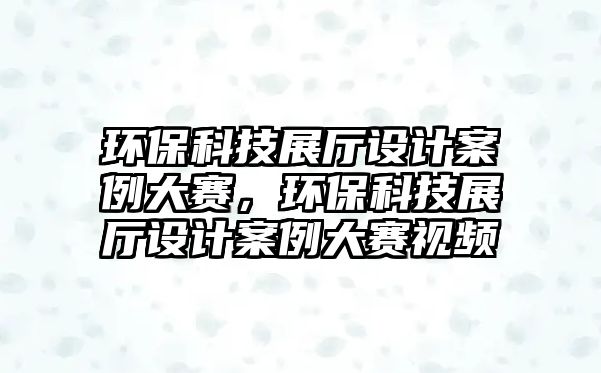 环保科技展厅设计案例大赛，环保科技展厅设计案例大赛视频